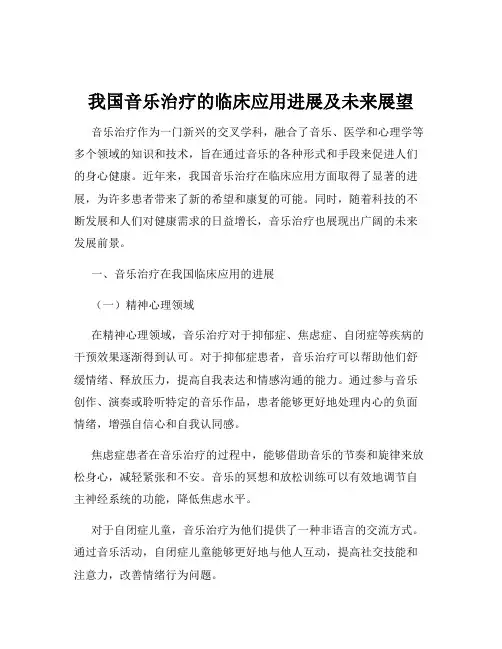 我国音乐治疗的临床应用进展及未来展望

音乐治疗作为一门新兴的交叉学科，融合了音乐、医学和心理学等多个领域的知识和技术，旨在通过音乐的各种形式和手段来促进人们的身心健康。近年来，我国音乐治疗在临床应用方面取得了显著的进展，为许多患者带来了新的希望和康复的可能。同时，随着科技的不断发展和人们对健康需求的日益增长，音乐治疗也展现出广阔的未来发展前景。

一、音乐治疗在我国临床应用的进展

（一）精神心理领域

在精神心理领域，音乐治疗对于抑郁症、焦虑症、自闭症等疾病的干预效果逐渐得到认可。对于抑郁症患者，音乐治疗可以帮助他们舒缓情绪、释放压力，提高自我表达和情感沟通的能力。通过参与音乐创作、演奏或聆听特定的音乐作品，患者能够更好地处理内心的负面情绪，增强自信心和自我认同感。

焦虑症患者在音乐治疗的过程中，能够借助音乐的节奏和旋律来放松身心，减轻紧张和不安。音乐的冥想和放松训练可以有效地调节自主神经系统的功能，降低焦虑水平。

对于自闭症儿童，音乐治疗为他们提供了一种非语言的交流方式。通过音乐活动，自闭症儿童能够更好地与他人互动，提高社交技能和注意力，改善情绪行为问题。